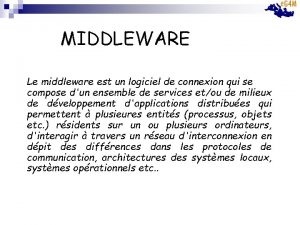 eG4M

MIDDLEWARE

Le middleware est un logiciel de connexion qui se compose d'un ensemble de services et/ou de milieux de développement d'applications distribuées qui permettent à plusieures entités (processus, objets etc.) résidents sur un ou plusieurs ordinateurs, d'interagir à travers un réseau d'interconnexion en dépit des différences dans les protocoles de communication, architectures des systèmes locaux, systèmes opérationnels etc..